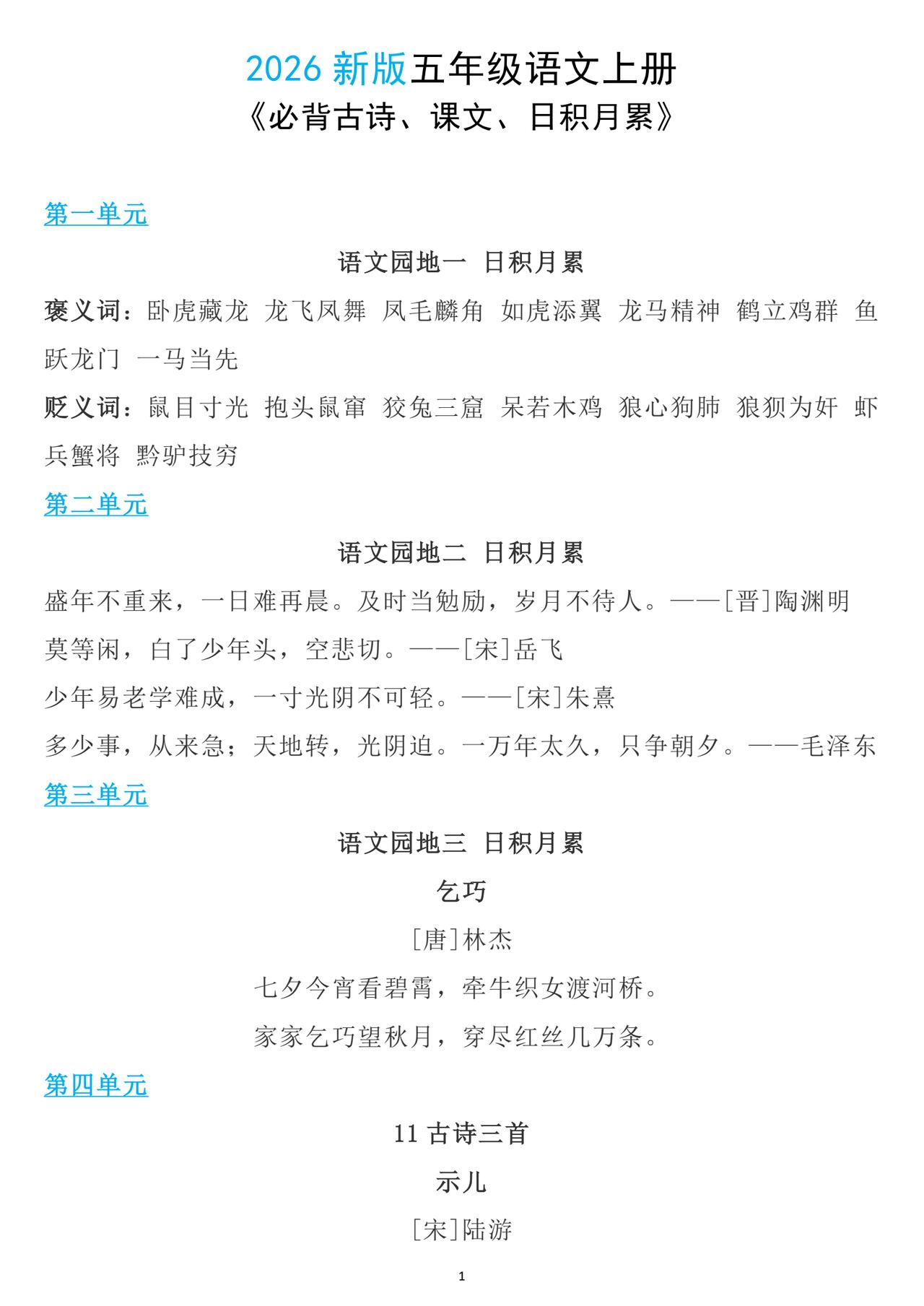 2026 新版五年级语文上册
《必背古诗、课文、日积月累》

第一单元

语文园地一 日积月累

褒义词：卧虎藏龙 龙飞凤舞 凤毛麟角 如虎添翼 龙马精神 鹤立鸡群 鱼跃龙门 一马当先

贬义词：鼠目寸光 抱头鼠窜 狡兔三窟 呆若木鸡 狼心狗肺 狼狈为奸 虾兵蟹将 黔驴技穷

第二单元

语文园地二 日积月累

盛年不重来，一日难再晨。及时当勉励，岁月不待人。——[晋]陶渊明

莫等闲，白了少年头，空悲切。——[宋]岳飞

少年易老学难成，一寸光阴不可轻。——[宋]朱熹

多少事，从来急；天地转，光阴迫。一万年太久，只争朝夕。——毛泽东

第三单元

语文园地三 日积月累

乞巧

[唐]林杰

七夕今宵看碧霄，牵牛织女渡河桥。

家家乞巧望秋月，穿尽红丝几万条。

第四单元

11 古诗三首

示儿

[宋]陆游

1